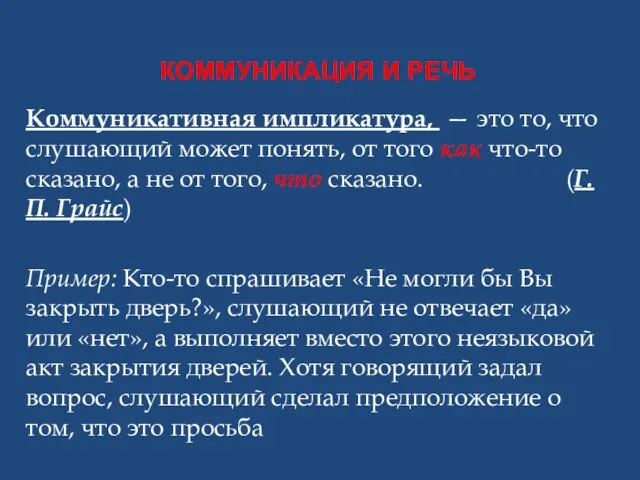 КОММУНИКАЦИЯ И РЕЧЬ

Коммуникативная импликатура, — это то, что слушающий может понять, от того как что-то сказано, а не от того, что сказано. (Г. П. Грайс)

Пример: Кто-то спрашивает «Не могли бы Вы закрыть дверь?», слушающий не отвечает «да» или «нет», а выполняет вместо этого неязыковой акт закрытия дверей. Хотя говорящий задал вопрос, слушающий сделал предположение о том, что это просьба